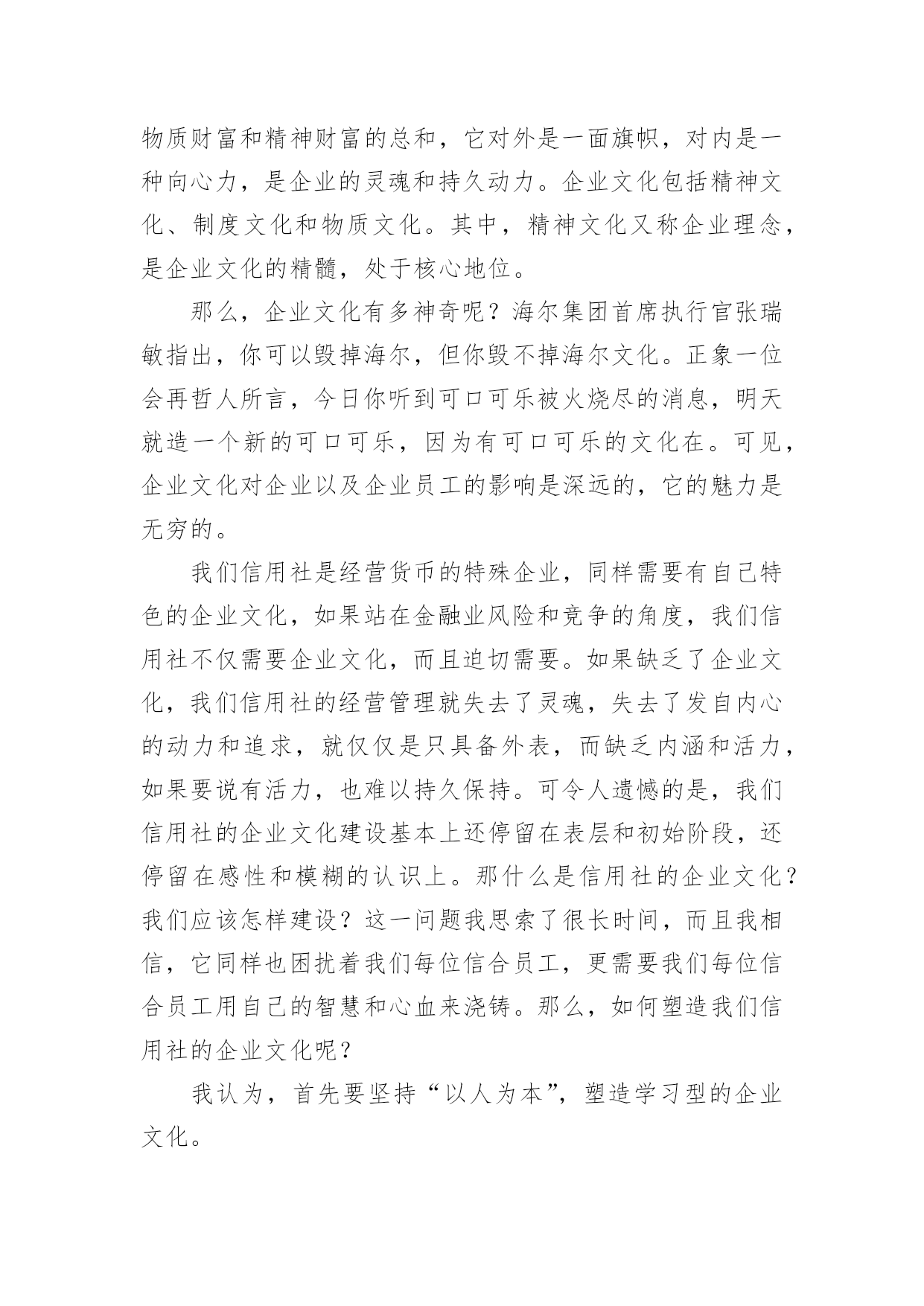 物质财富和精神财富的总和，它对外是一面旗帜，对内是一种向心力，是企业的灵魂和持久动力。企业文化包括精神文化、制度文化和物质文化。其中，精神文化又称企业理念，是企业文化的精髓，处于核心地位。

那么，企业文化有多神奇呢？海尔集团首席执行官张瑞敏指出，你可以毁掉海尔，但你毁不掉海尔文化。正象一位会再哲人所言，今日你听到可口可乐被火烧尽的消息，明天就造一个新的可口可乐，因为有可口可乐的文化在。可见，企业文化对企业以及企业员工的影响是深远的，它的魅力是无穷的。

我们信用社是经营货币的特殊企业，同样需要有自己特色的企业文化，如果站在金融业风险和竞争的角度，我们信用社不仅需要企业文化，而且迫切需要。如果缺乏了企业文化，我们信用社的经营管理就失去了灵魂，失去了发自内心的动力和追求，就仅仅是只具备外表，而缺乏内涵和活力，如果要说有活力，也难以持久保持。可令人遗憾的是，我们信用社的企业文化建设基本上还停留在表层和初始阶段，还停留在感性和模糊的认识上。那什么是信用社的企业文化？我们应该怎样建设？这一问题我思索了很长时间，而且我相信，它同样也困扰着我们每位信合员工，更需要我们每位信合员工用自己的智慧和心血来浇铸。那么，如何塑造我们信用社的企业文化呢？

我认为，首先要坚持“以人为本”，塑造学习型的企业文化。